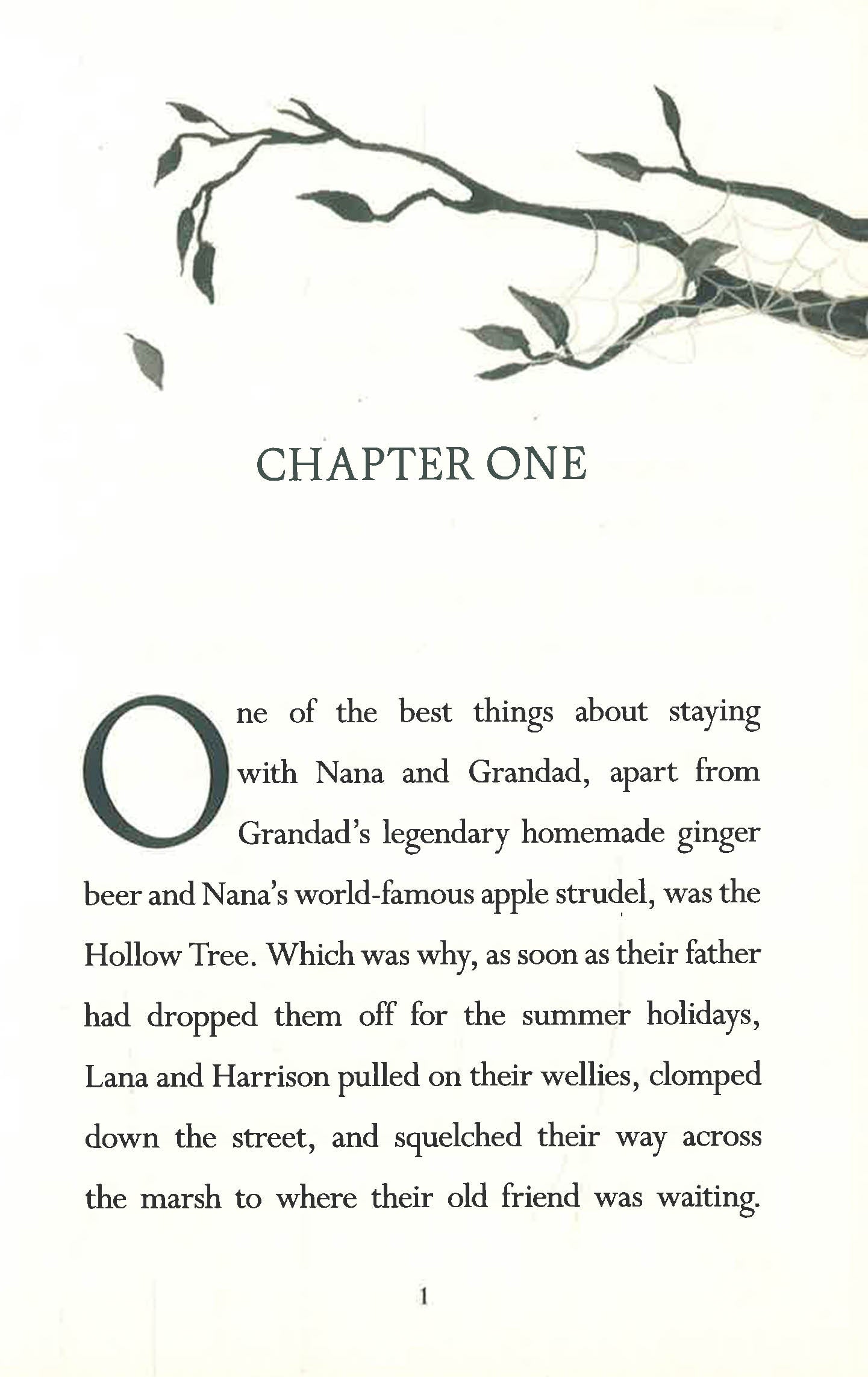 CHAPTER ONE

One of the best things about staying with Nana and Grandad, apart from Grandad's legendary homemade ginger beer and Nana's world-famous apple strudel, was the Hollow Tree. Which was why, as soon as their father had dropped them off for the summer holidays, Lana and Harrison pulled on their wellies, clomped down the street, and squelched their way across the marsh to where their old friend was waiting.

1